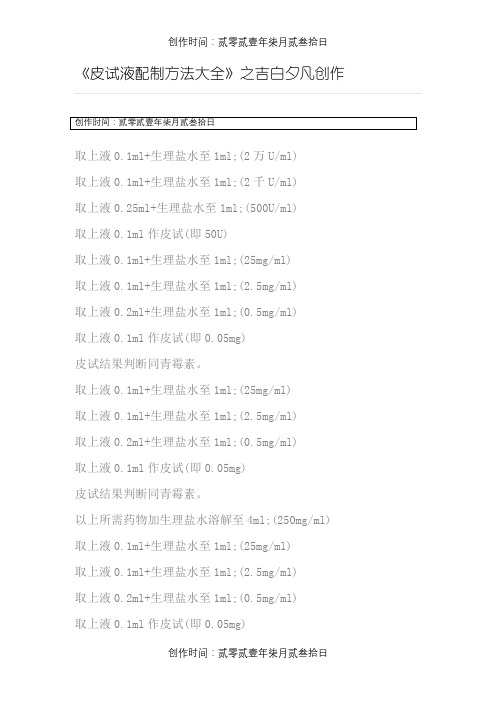 创作时间：贰零贰壹年柒月贰叁拾日

《皮试液配制方法大全》之吉白夕凡创作

创作时间：贰零贰壹年柒月贰叁拾日

取上液 0.1ml+生理盐水至 1ml;(2 万 U/ml)

取上液 0.1ml+生理盐水至 1ml;(2 千 U/ml)

取上液 0.25ml+生理盐水至 1ml;(500U/ml)

取上液 0.1ml 作皮试(即 50U)

取上液 0.1ml+生理盐水至 1ml;(25mg/ml)

取上液 0.1ml+生理盐水至 1ml;(2.5mg/ml)

取上液 0.2ml+生理盐水至 1ml;(0.5mg/ml)

取上液 0.1ml 作皮试(即 0.05mg)

皮试结果判断同青霉素。

取上液 0.1ml+生理盐水至 1ml;(25mg/ml)

取上液 0.1ml+生理盐水至 1ml;(2.5mg/ml)

取上液 0.2ml+生理盐水至 1ml;(0.5mg/ml)

取上液 0.1ml 作皮试(即 0.05mg)

皮试结果判断同青霉素。

以上所需药物加生理盐水溶解至 4ml;(250mg/ml)

取上液 0.1ml+生理盐水至 1ml;(25mg/ml)

取上液 0.1ml+生理盐水至 1ml;(2.5mg/ml)

取上液 0.2ml+生理盐水至 1ml;(0.5mg/ml)

取上液 0.1ml 作皮试(即 0.05mg)

创作时间：贰零贰壹年柒月贰叁拾日